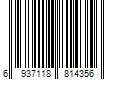 6 937118 814356